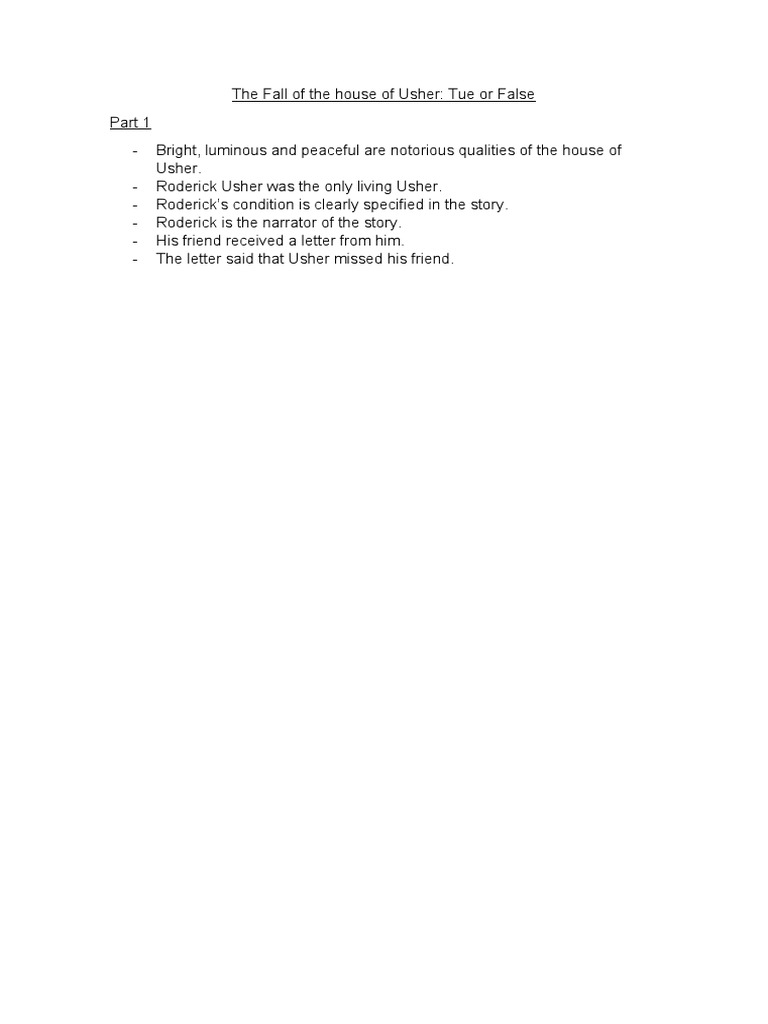 The Fall of the house of Usher: Tue or False

Part 1

- Bright, luminous and peaceful are notorious qualities of the house of Usher.
- Roderick Usher was the only living Usher.
- Roderick's condition is clearly specified in the story.
- Roderick is the narrator of the story.
- His friend received a letter from him.
- The letter said that Usher missed his friend.